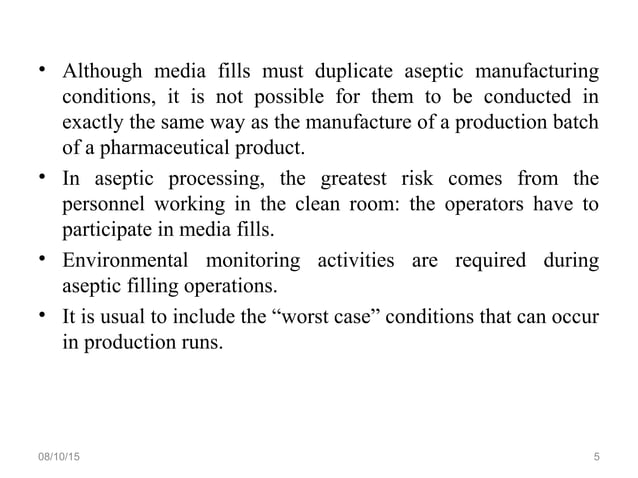 • Although media fills must duplicate aseptic manufacturing conditions, it is not possible for them to be conducted in exactly the same way as the manufacture of a production batch of a pharmaceutical product.

• In aseptic processing, the greatest risk comes from the personnel working in the clean room: the operators have to participate in media fills.

• Environmental monitoring activities are required during aseptic filling operations.

• It is usual to include the “worst case” conditions that can occur in production runs.

08/10/15

5